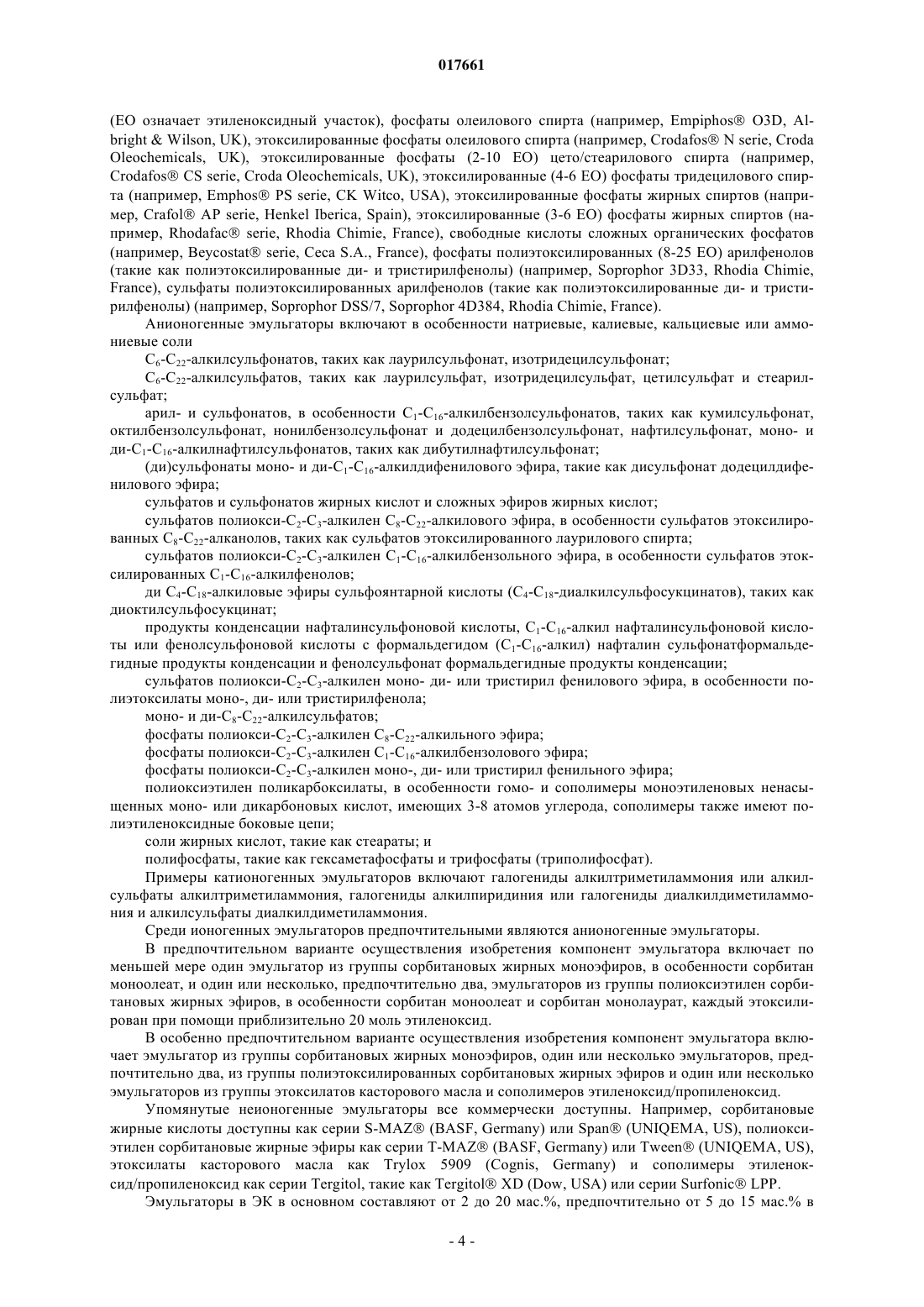 017661

(ЕО означает этиленоксидный участок), фосфаты олеилового спирта (например, Empiphos® O3D, Albright & Wilson, UK), этоксилированные фосфаты олеилового спирта (например, Crodafos® N serie, Croda Oleochemicals, UK), этоксилированные фосфаты (2-10 ЕО) цето/стеарилового спирта (например, Crodafos® CS serie, Croda Oleochemicals, UK), этоксилированные (4-6 ЕО) фосфаты тридецилового спирта (например, Emphos® PS serie, CK Witco, USA), этоксилированные фосфаты жирных спиртов (например, Crafol® AP serie, Henkel Iberica, Spain), этоксилированные (3-6 ЕО) фосфаты жирных спиртов (например, Rhodafac® serie, Rhodia Chimie, France), свободные кислоты сложных органических фосфатов (например, Beycostat® serie, Ceca S.A., France), фосфаты полиэтоксилированных (8-25 ЕО) арилфенолов (такие как полиэтоксилированные ди- и тристирилфенолы) (например, Soprophor 3D33, Rhodia Chimie, France), сульфаты полиэтоксилированных арилфенолов (такие как полиэтоксилированные ди- и тристирилфенолы) (например, Soprophor DSS/7, Soprophor 4D384, Rhodia Chimie, France).

Анионогенные эмульгаторы включают в особенности натриевые, калиевые, кальциевые или аммониевые соли

$C_6$-$C_{22}$-алкилсульфонатов, таких как лаурилсульфонат, изотридецилсульфонат;

$C_6$-$C_{22}$-алкилсульфатов, таких как лаурилсульфат, изотридецилсульфат, цетилсульфат и стеарилсульфат;

арил- и сульфонатов, в особенности $C_1$-$C_{16}$-алкилбензолсульфонатов, таких как кумилсульфонат, октилбензолсульфонат, нонилбензолсульфонат и додецилбензолсульфонат, нафтилсульфонат, моно- и ди-$C_1$-$C_{16}$-алкилнафтилсульфонатов, таких как дибутилнафтилсульфонат;

(ди)сульфонаты моно- и ди-$C_1$-$C_{16}$-алкилдифенилового эфира, такие как дисульфонат додецилдифенилового эфира;

сульфатов и сульфонатов жирных кислот и сложных эфиров жирных кислот;

сульфатов полиокси-$C_2$-$C_3$-алкилен $C_8$-$C_{22}$-алкилового эфира, в особенности сульфатов этоксилированных $C_8$-$C_{22}$-алканолов, таких как сульфатов этоксилированного лаурилового спирта;

сульфатов полиокси-$C_2$-$C_3$-алкилен $C_1$-$C_{16}$-алкилбензольного эфира, в особенности сульфатов этоксилированных $C_1$-$C_{16}$-алкилфенолов;

ди $C_4$-$C_{18}$-алкиловые эфиры сульфоянтарной кислоты ($C_4$-$C_{18}$-диалкилсульфосукцинатов), таких как диоктилсульфосукцинат;

продукты конденсации нафталинсульфоновой кислоты, $C_1$-$C_{16}$-алкил нафталинсульфоновой кислоты или фенолсульфоновой кислоты с формальдегидом ($C_1$-$C_{16}$-алкил) нафталин сульфонатформальдегидные продукты конденсации и фенолсульфонат формальдегидные продукты конденсации;

сульфатов полиокси-$C_2$-$C_3$-алкилен моно- ди- или тристирил фенилового эфира, в особенности полиэтоксилаты моно-, ди- или тристирилфенола;

моно- и ди-$C_8$-$C_{22}$-алкилсульфатов;

фосфаты полиокси-$C_2$-$C_3$-алкилен $C_8$-$C_{22}$-алкильного эфира;

фосфаты полиокси-$C_2$-$C_3$-алкилен $C_1$-$C_{16}$-алкилбензолового эфира;

фосфаты полиокси-$C_2$-$C_3$-алкилен моно-, ди- или тристирил фенильного эфира;

полиоксиэтилен поликарбоксилаты, в особенности гомо- и сополимеры моноэтиленовых ненасыщенных моно- или дикарбоновых кислот, имеющих 3-8 атомов углерода, сополимеры также имеют полиэтиленоксидные боковые цепи;

соли жирных кислот, такие как стеараты; и

полифосфаты, такие как гексаметафосфаты и трифосфаты (триполифосфат).

Примеры катионогенных эмульгаторов включают галогениды алкилтриметиламмония или алкилсульфаты алкилтриметиламмония, галогениды алкилпиридиния или галогениды диалкилдиметиламмония и алкилсульфаты диалкилдиметиламмония.

Среди ионогенных эмульгаторов предпочтительными являются анионогенные эмульгаторы.

В предпочтительном варианте осуществления изобретения компонент эмульгатора включает по меньшей мере один эмульгатор из группы сорбитановых жирных моноэфиров, в особенности сорбитан моноолеат, и один или несколько, предпочтительно два, эмульгаторов из группы полиоксиэтилен сорбитановых жирных эфиров, в особенности сорбитан моноолеат и сорбитан монолаурат, каждый этоксилирован при помощи приблизительно 20 моль этиленоксид.

В особенно предпочтительном варианте осуществления изобретения компонент эмульгатора включает эмульгатор из группы сорбитановых жирных моноэфиров, один или несколько эмульгаторов, предпочтительно два, из группы полиэтоксилированных сорбитановых жирных эфиров и один или несколько эмульгаторов из группы этоксилатов касторового масла и сополимеров этиленоксид/пропиленоксид.

Упомянутые неионогенные эмульгаторы все коммерчески доступны. Например, сорбитановые жирные кислоты доступны как серии S-MAZ® (BASF, Germany) или Span® (UNIQEMA, US), полиоксиэтилен сорбитановые жирные эфиры как серии T-MAZ® (BASF, Germany) или Tween® (UNIQEMA, US), этоксилаты касторового масла как Trylox 5909 (Cognis, Germany) и сополимеры этиленоксид/пропиленоксид как серии Tergitol, такие как Tergitol® XD (Dow, USA) или серии Surfonic® LPP.

Эмульгаторы в ЭК в основном составляют от 2 до 20 мас.%, предпочтительно от 5 до 15 мас.% в

- 4 -